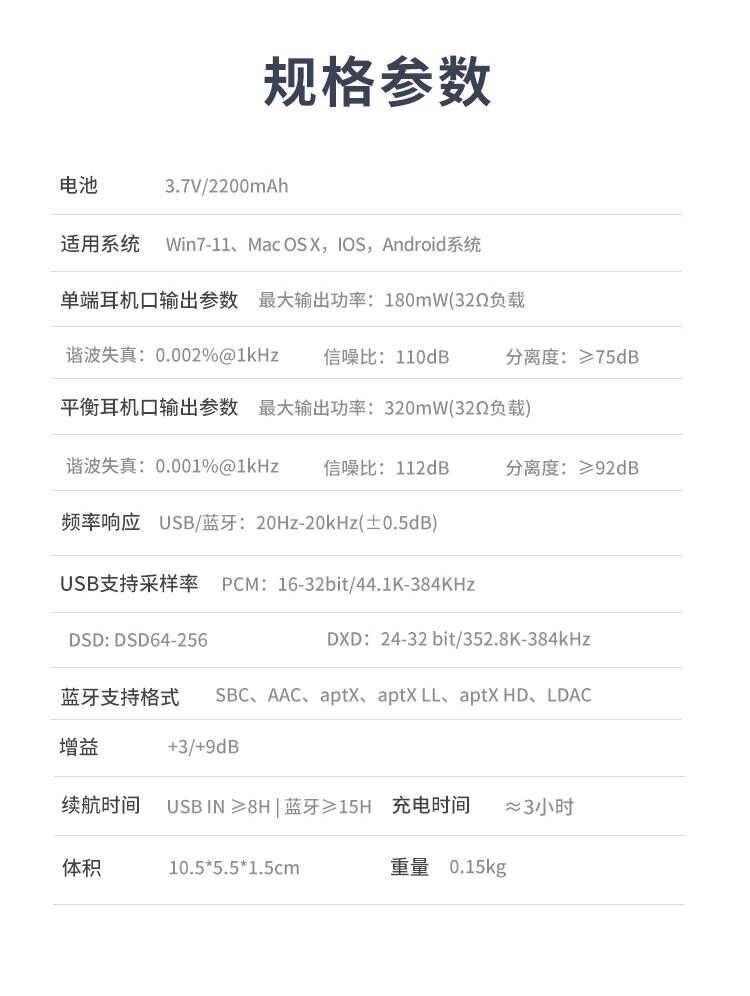 规格参数

电池 3.7V/2200mAh

适用系统 Win7-11、Mac OS X，IOS，Android系统

单端耳机口输出参数 最大输出功率：180mW(32Ω负载

谐波失真：0.002%@1kHz 信噪比：110dB 分离度：≥75dB

平衡耳机口输出参数 最大输出功率：320mW(32Ω负载)

谐波失真：0.001%@1kHz 信噪比：112dB 分离度：≥92dB

频率响应 USB/蓝牙：20Hz-20kHz(±0.5dB)

USB支持采样率 PCM：16-32bit/44.1K-384KHz

DSD: DSD64-256 DXD：24-32 bit/352.8K-384kHz

蓝牙支持格式 SBC、AAC、aptX、aptX LL、aptX HD、LDAC

增益 +3/+9dB

续航时间 USB IN ≥8H | 蓝牙≥15H 充电时间 ≈3小时

体积 10.5*5.5*1.5cm 重量 0.15kg